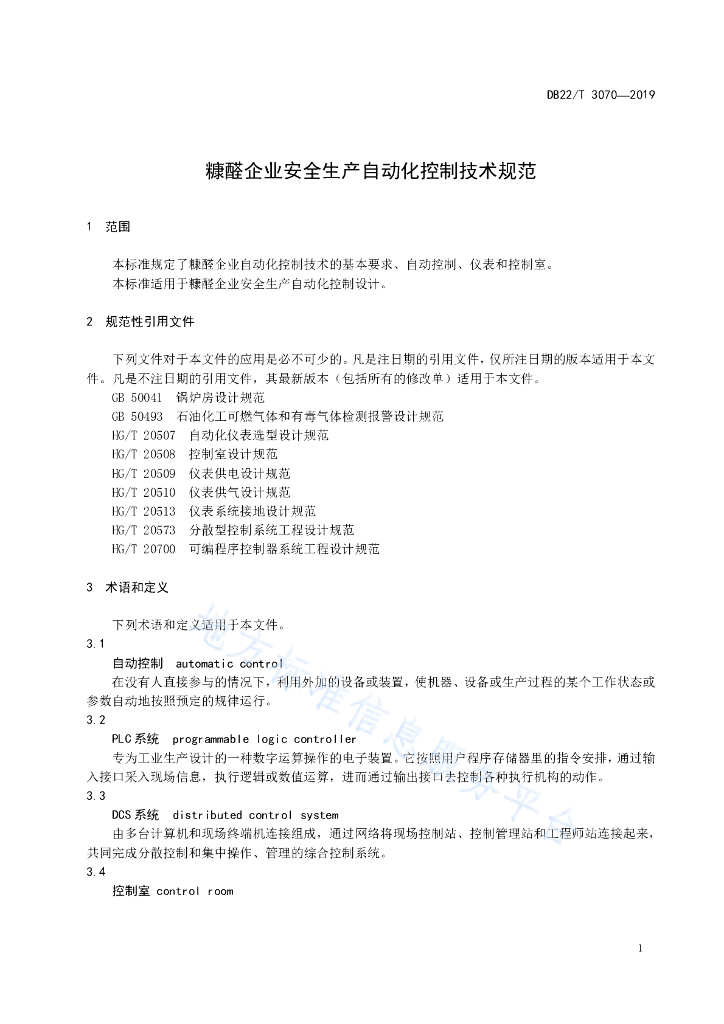 DB22/T 3070—2019

糠醛企业安全生产自动化控制技术规范

1 范围

本标准规定了糠醛企业自动化控制技术的基本要求、自动控制、仪表和控制室。
本标准适用于糠醛企业安全生产自动化控制设计。

2 规范性引用文件

下列文件对于本文件的应用是必不可少的。凡是注日期的引用文件，仅所注日期的版本适用于本文件。凡是不注日期的引用文件，其最新版本（包括所有的修改单）适用于本文件。
GB 50041 锅炉房设计规范
GB 50493 石油化工可燃气体和有毒气体检测报警设计规范
HG/T 20507 自动化仪表选型设计规范
HG/T 20508 控制室设计规范
HG/T 20509 仪表供电设计规范
HG/T 20510 仪表供气设计规范
HG/T 20513 仪表系统接地设计规范
HG/T 20573 分散型控制系统工程设计规范
HG/T 20700 可编程序控制器系统工程设计规范

3 术语和定义

下列术语和定义适用于本文件。
3.1
自动控制 automatic control
在没有人直接参与的情况下，利用外加的设备或装置，使机器、设备或生产过程的某个工作状态或参数自动地按照预定的规律运行。
3.2
PLC系统 programmable logic controller
专为工业生产设计的一种数字运算操作的电子装置。它按照用户程序存储器里的指令安排，通过输入接口采入现场信息，执行逻辑或数值运算，进而通过输出接口去控制各种执行机构的动作。
3.3
DCS系统 distributed control system
由多台计算机和现场终端机连接组成，通过网络将现场控制站、控制管理站和工程师站连接起来，共同完成分散控制和集中操作、管理的综合控制系统。
3.4
控制室 control room

地方标准信息服务平台

1